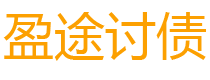 盈途讨债